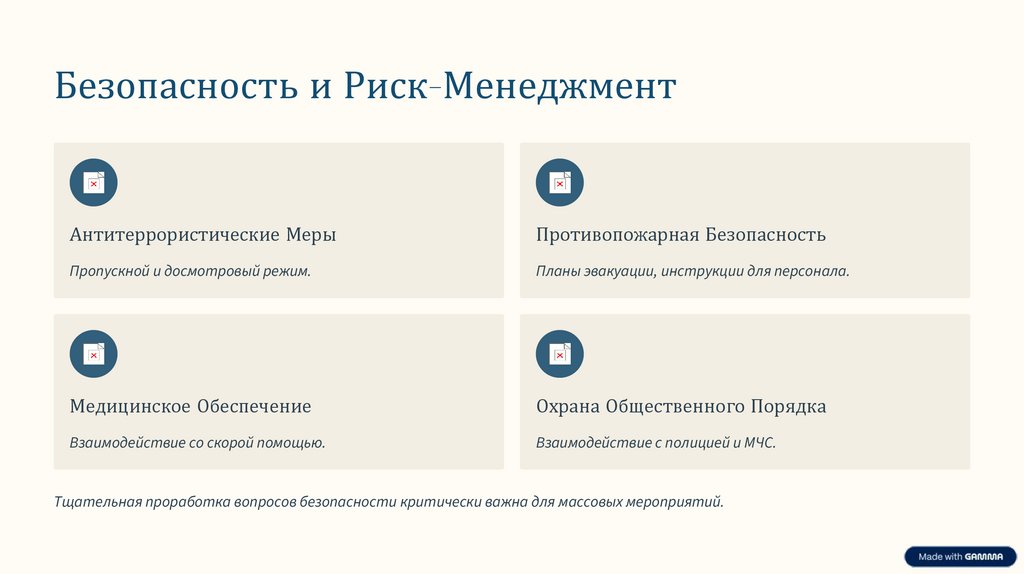 Безопасность и Риск-Менеджмент

Антитеррористические Меры

Пропускной и досмотровый режим.

Противопожарная Безопасность

Планы эвакуации, инструкции для персонала.

Медицинское Обеспечение

Взаимодействие со скорой помощью.

Охрана Общественного Порядка

Взаимодействие с полицией и МЧС.

Тщательная проработка вопросов безопасности критически важна для массовых мероприятий.

Made with GAMMA